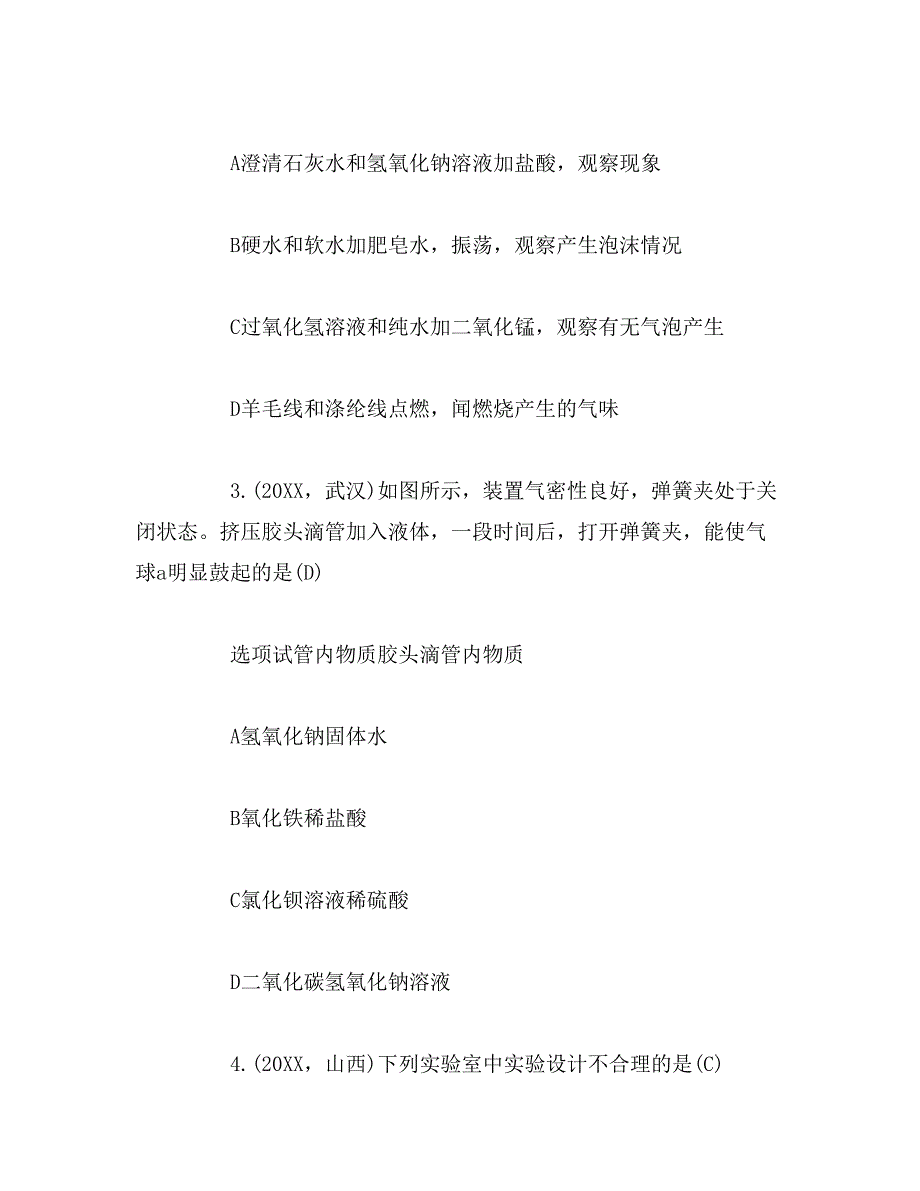 A澄清石灰水和氢氧化钠溶液加盐酸，观察现象

B硬水和软水加肥皂水，振荡，观察产生泡沫情况

C过氧化氢溶液和纯水加二氧化锰，观察有无气泡产生

D羊毛线和涤纶线点燃，闻燃烧产生的气味

3.(20XX，武汉)如图所示，装置气密性良好，弹簧夹处于关闭状态。挤压胶头滴管加入液体，一段时间后，打开弹簧夹，能使气球a明显鼓起的是(D)

选项试管内物质胶头滴管内物质

A氢氧化钠固体水

B氧化铁稀盐酸

C氯化钡溶液稀硫酸

D二氧化碳氢氧化钠溶液

4.(20XX，山西)下列实验室中实验设计不合理的是(C)